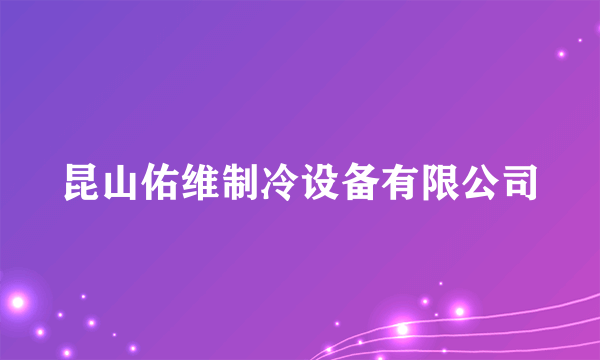 昆山佑维制冷设备有限公司